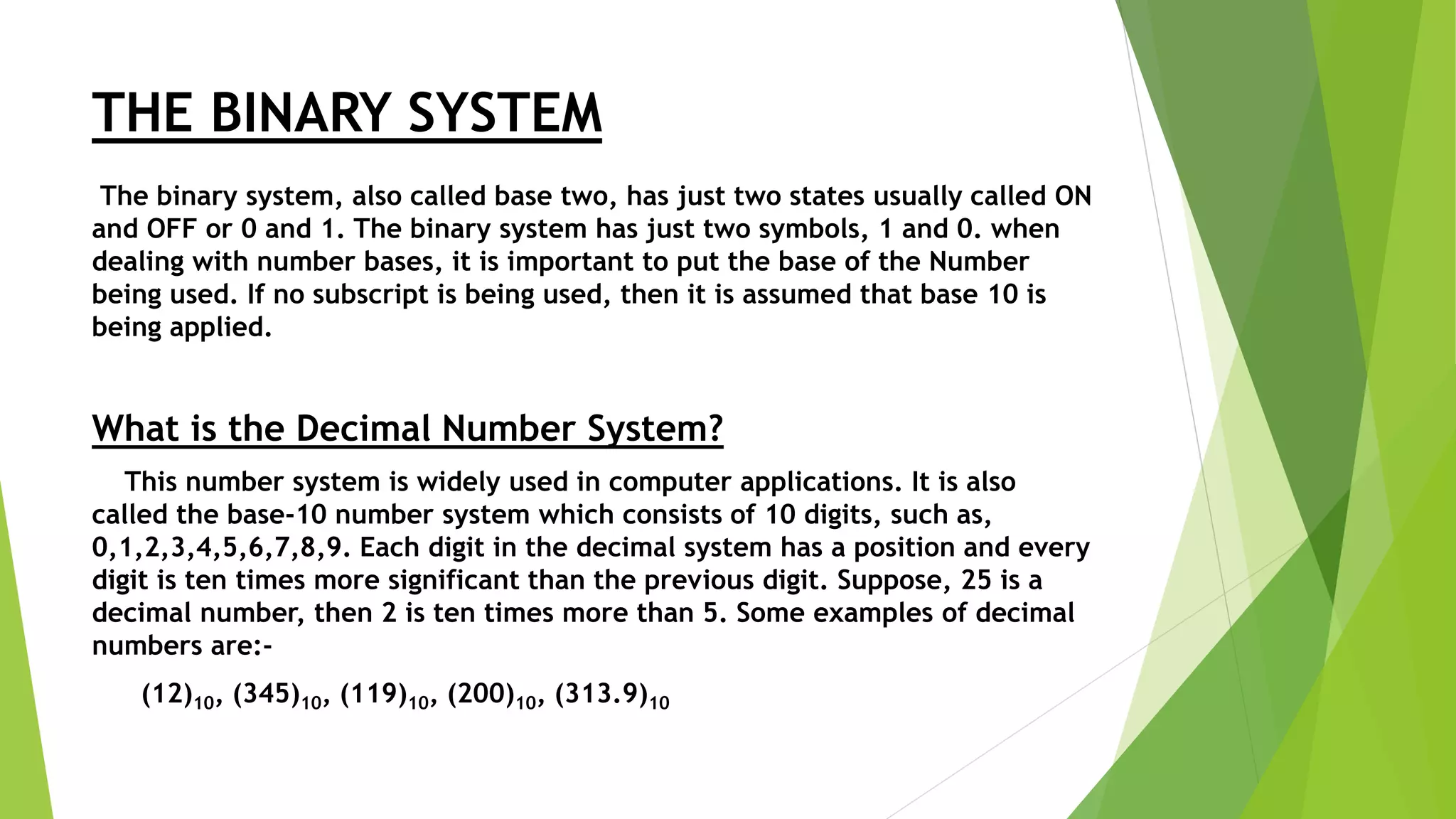 THE BINARY SYSTEM

The binary system, also called base two, has just two states usually called ON and OFF or 0 and 1. The binary system has just two symbols, 1 and 0. when dealing with number bases, it is important to put the base of the Number being used. If no subscript is being used, then it is assumed that base 10 is being applied.

What is the Decimal Number System?

This number system is widely used in computer applications. It is also called the base-10 number system which consists of 10 digits, such as, 0,1,2,3,4,5,6,7,8,9. Each digit in the decimal system has a position and every digit is ten times more significant than the previous digit. Suppose, 25 is a decimal number, then 2 is ten times more than 5. Some examples of decimal numbers are:-

$(12)_{10}$, $(345)_{10}$, $(119)_{10}$, $(200)_{10}$, $(313.9)_{10}$